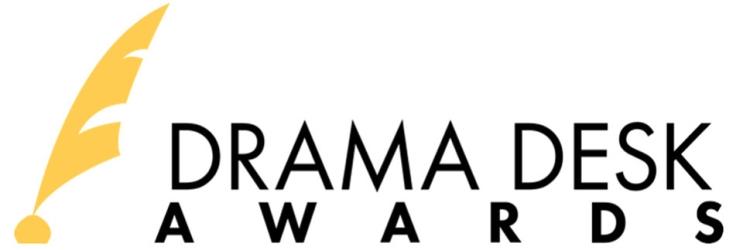 DRAMA DESK
AWARDS